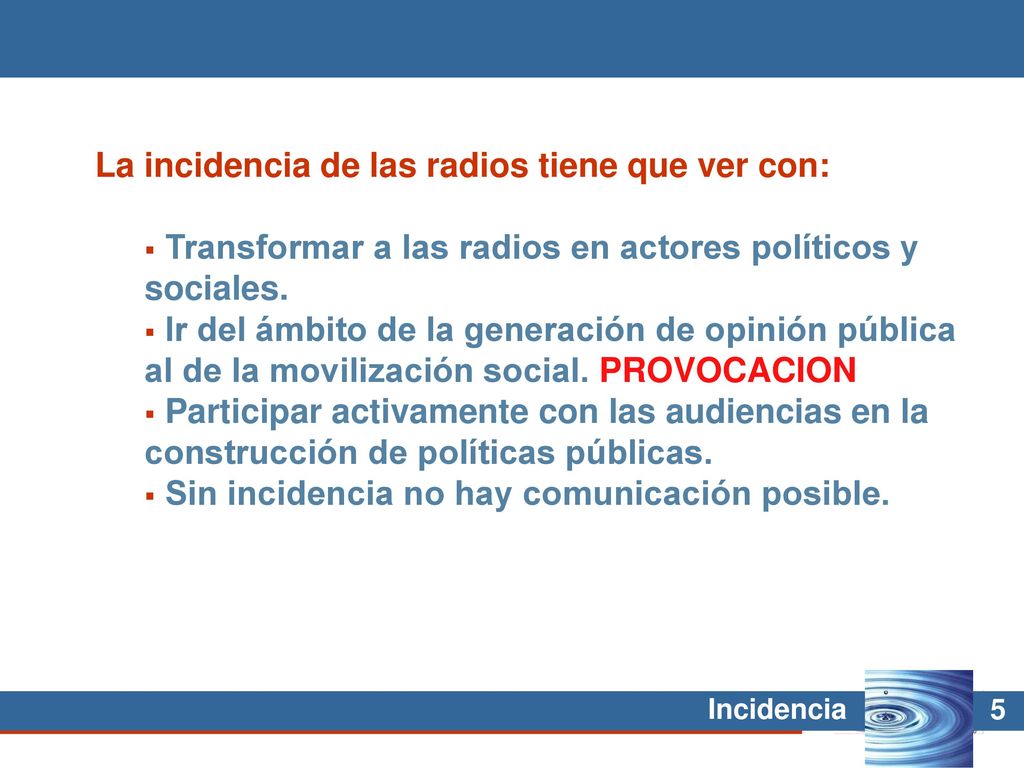 La incidencia de las radios tiene que ver con:

▪ Transformar a las radios en actores políticos y sociales.
▪ Ir del ámbito de la generación de opinión pública al de la movilización social. PROVOCACION
▪ Participar activamente con las audiencias en la construcción de políticas públicas.
▪ Sin incidencia no hay comunicación posible.

Incidencia 5